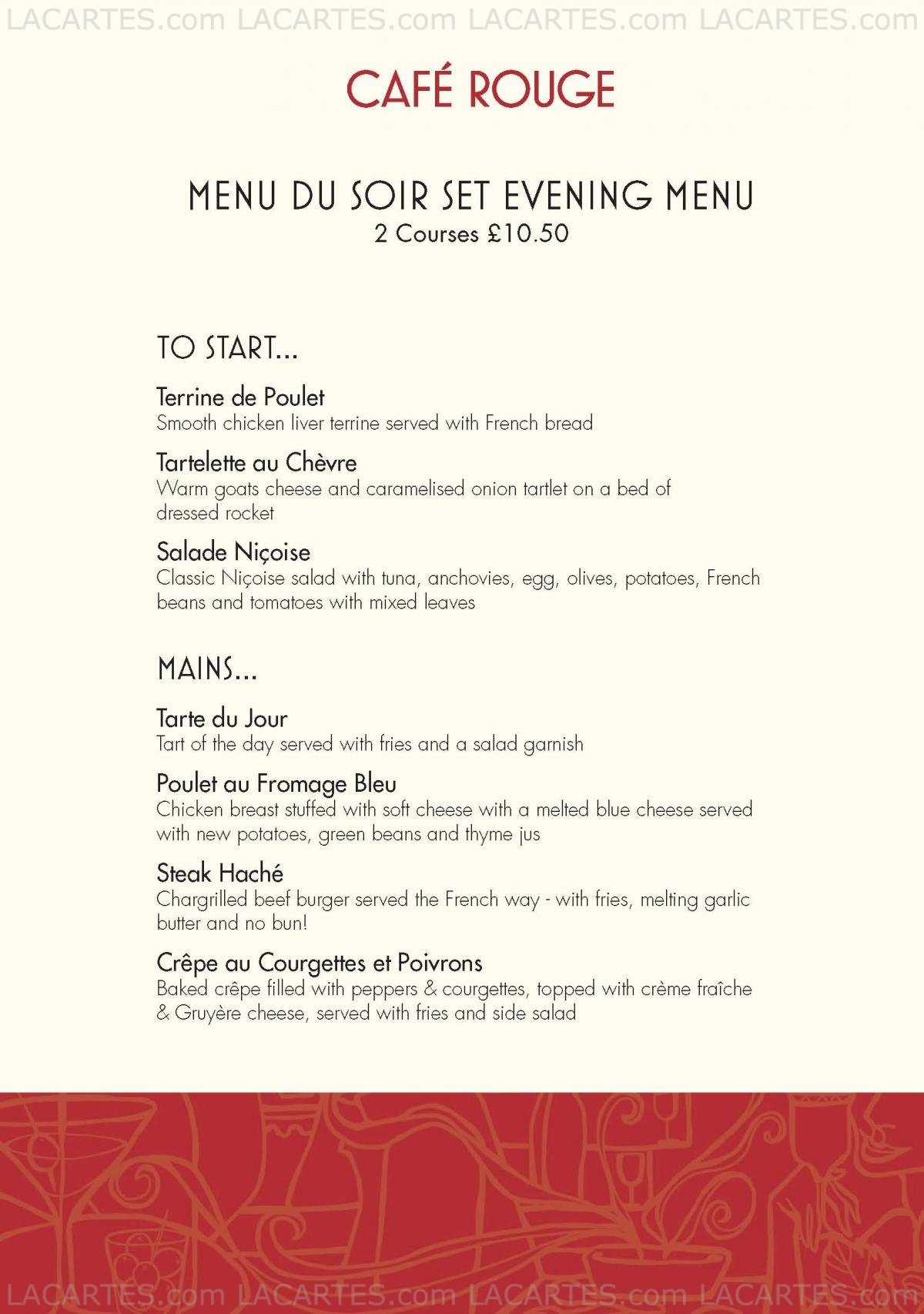 LACARTES.com LACARTES.com LACARTES.com LACARTES.com

CAFÉ ROUGE

MENU DU SOIR SET EVENING MENU
2 Courses £10.50

TO START...

Terrine de Poulet
Smooth chicken liver terrine served with French bread

Tartelette au Chèvre
Warm goats cheese and caramelised onion tartlet on a bed of dressed rocket

Salade Niçoise
Classic Niçoise salad with tuna, anchovies, egg, olives, potatoes, French beans and tomatoes with mixed leaves

MAINS...

Tarte du Jour
Tart of the day served with fries and a salad garnish

Poulet au Fromage Bleu
Chicken breast stuffed with soft cheese with a melted blue cheese served with new potatoes, green beans and thyme jus

Steak Haché
Chargrilled beef burger served the French way - with fries, melting garlic butter and no bun!

Crêpe au Courgettes et Poivrons
Baked crêpe filled with peppers & courgettes, topped with crème fraîche & Gruyère cheese, served with fries and side salad

LACARTES.com LACARTES.com LACARTES.com LACARTES.com